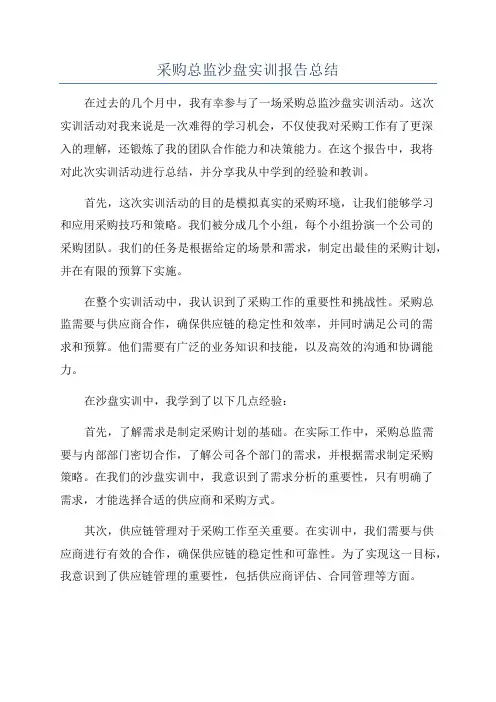 采购总监沙盘实训报告总结

在过去的几个月中，我有幸参与了一场采购总监沙盘实训活动。这次实训活动对我来说是一次难得的学习机会，不仅使我对采购工作有了更深入的理解，还锻炼了我的团队合作能力和决策能力。在这个报告中，我将对此次实训活动进行总结，并分享我从中学到的经验和教训。

首先，这次实训活动的目的是模拟真实的采购环境，让我们能够学习和应用采购技巧和策略。我们被分成几个小组，每个小组扮演一个公司的采购团队。我们的任务是根据给定的场景和需求，制定出最佳的采购计划，并在有限的预算下实施。

在整个实训活动中，我认识到了采购工作的重要性和挑战性。采购总监需要与供应商合作，确保供应链的稳定性和效率，并同时满足公司的需求和预算。他们需要有广泛的业务知识和技能，以及高效的沟通和协调能力。

在沙盘实训中，我学到了以下几点经验：

首先，了解需求是制定采购计划的基础。在实际工作中，采购总监需要与内部部门密切合作，了解公司各个部门的需求，并根据需求制定采购策略。在我们的沙盘实训中，我意识到了需求分析的重要性，只有明确了需求，才能选择合适的供应商和采购方式。

其次，供应链管理对于采购工作至关重要。在实训中，我们需要与供应商进行有效的合作，确保供应链的稳定性和可靠性。为了实现这一目标，我意识到了供应链管理的重要性，包括供应商评估、合同管理等方面。